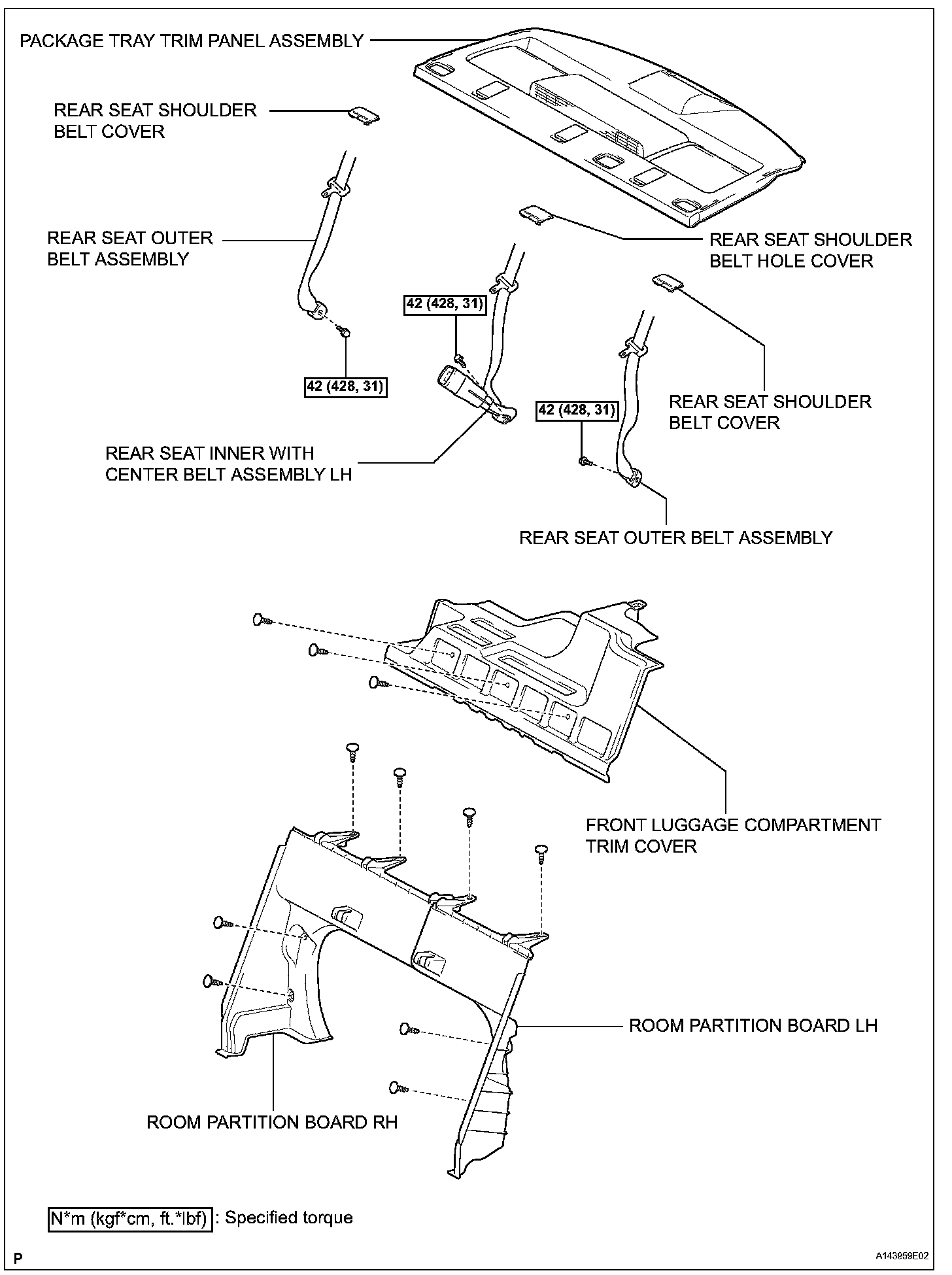 PACKAGE TRAY TRIM PANEL ASSEMBLY

REAR SEAT SHOULDER BELT COVER

REAR SEAT OUTER BELT ASSEMBLY

REAR SEAT SHOULDER BELT HOLE COVER

42 (428, 31)

42 (428, 31)

REAR SEAT SHOULDER BELT COVER

42 (428, 31)

REAR SEAT INNER WITH CENTER BELT ASSEMBLY LH

REAR SEAT OUTER BELT ASSEMBLY

FRONT LUGGAGE COMPARTMENT TRIM COVER

ROOM PARTITION BOARD LH

ROOM PARTITION BOARD RH

N*m (kgf*cm, ft.*lbf) : Specified torque

P

A143959E02